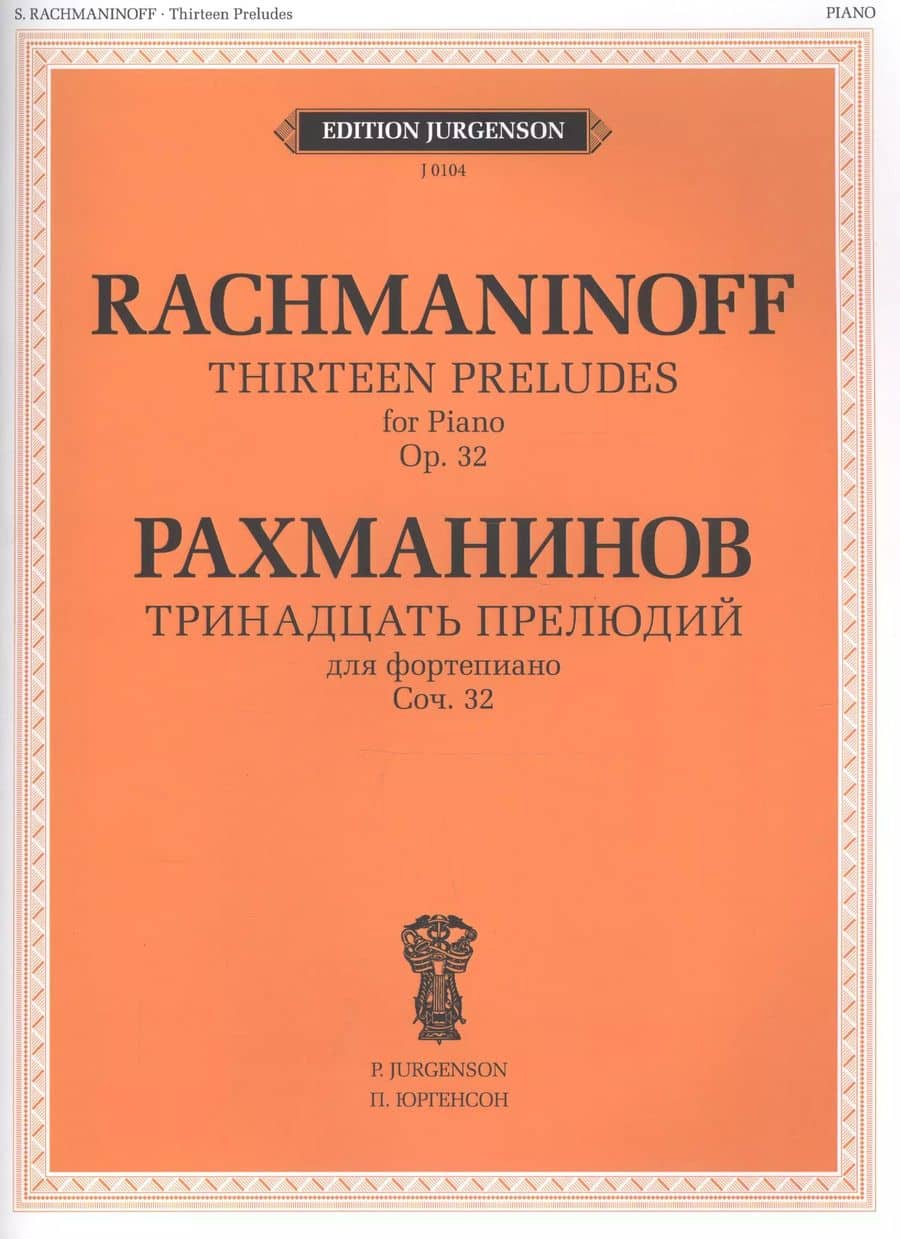 S. RACHMANINOFF · Thirteen Preludes

PIANO

EDITION JURGENSON

J 0104

RACHMANINOFF

THIRTEEN PRELUDES

for Piano

Op. 32

РАХМАНИНОВ

ТРИНАДЦАТЬ ПРЕЛЮДИЙ

для фортепиано

Соч. 32

P. JURGENSON

П. ЮРГЕНСОН